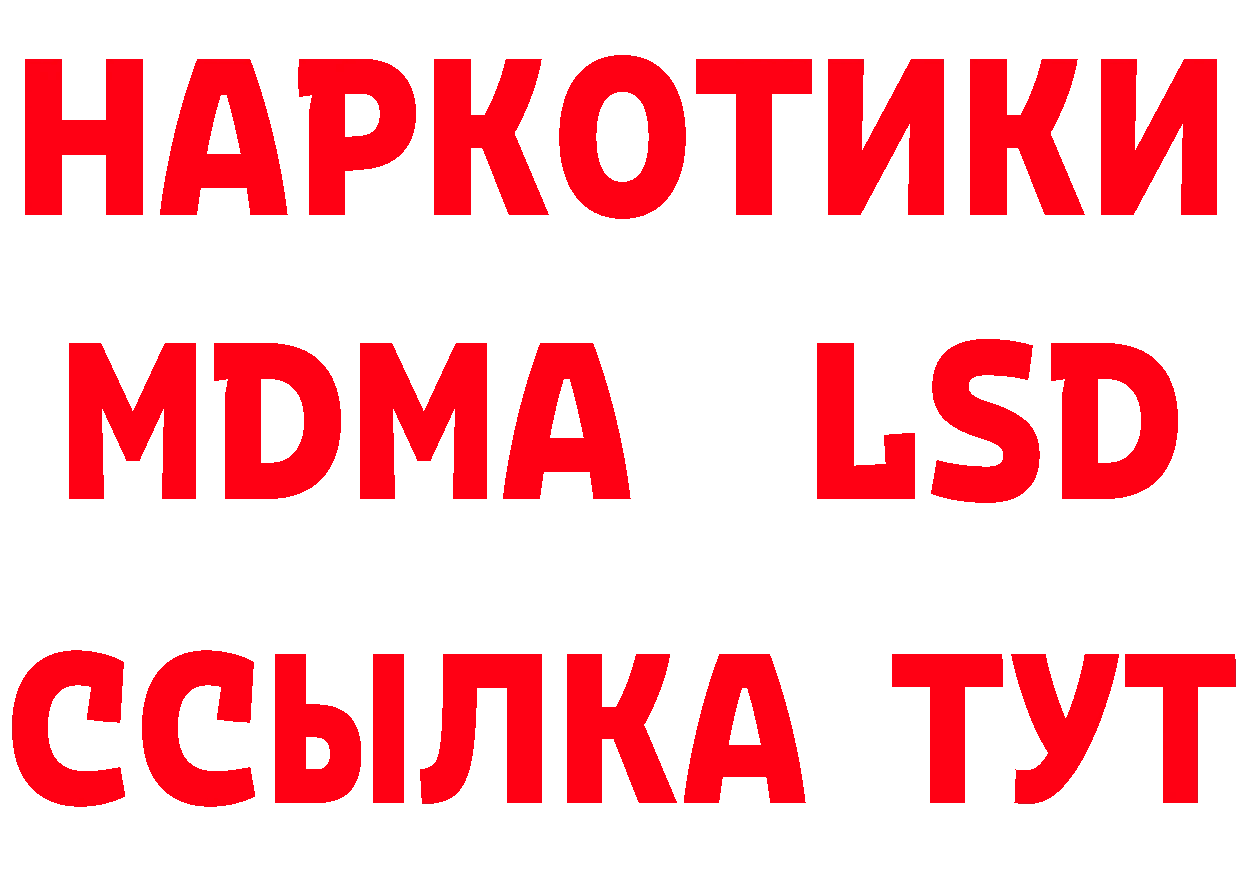 НАРКОТИКИ
MDMA LSD
ССЫЛКА ТУТ